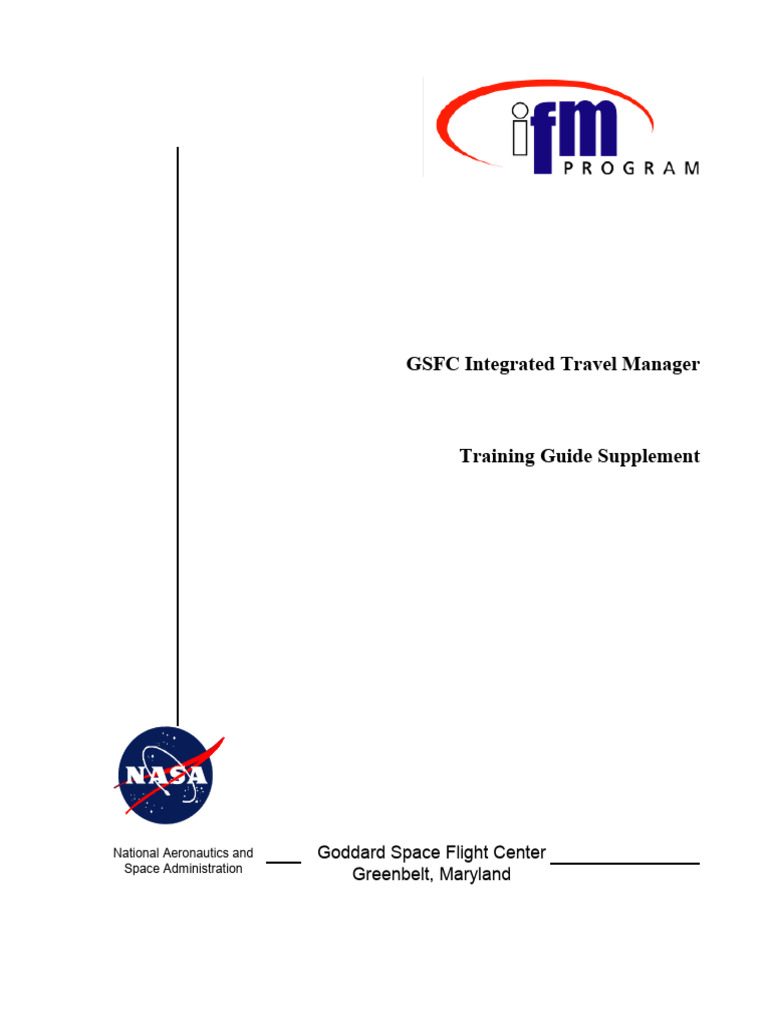 ifm PROGRAM

GSFC Integrated Travel Manager

Training Guide Supplement

NASA

National Aeronautics and Space Administration

Goddard Space Flight Center
Greenbelt, Maryland